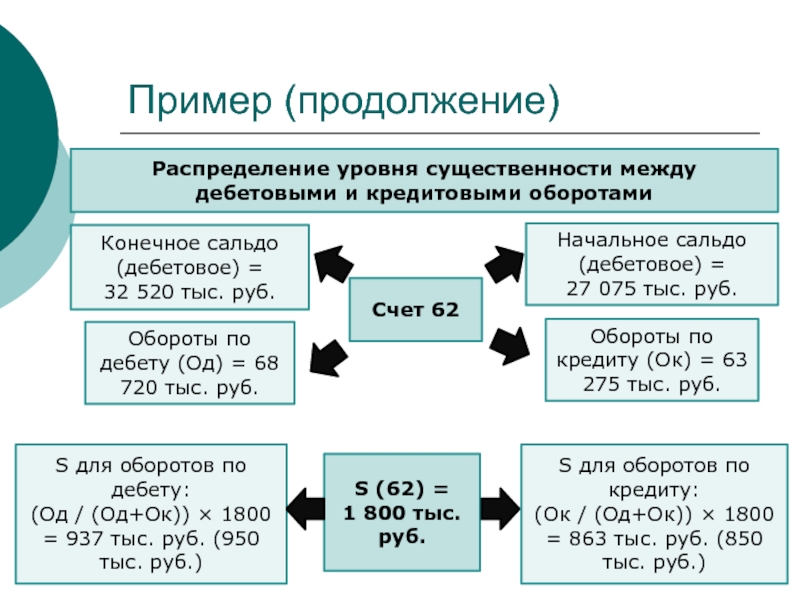 Пример (продолжение)

Распределение уровня существенности между дебетовыми и кредитовыми оборотами

Конечное сальдо (дебетовое) = 32 520 тыс. руб.

Начальное сальдо (дебетовое) = 27 075 тыс. руб.

Счет 62

Обороты по дебету (Од) = 68 720 тыс. руб.

Обороты по кредиту (Ок) = 63 275 тыс. руб.

S для оборотов по дебету: (Од / (Од+Ок)) × 1800 = 937 тыс. руб. (950 тыс. руб.)

S (62) = 1 800 тыс. руб.

S для оборотов по кредиту: (Ок / (Од+Ок)) × 1800 = 863 тыс. руб. (850 тыс. руб.)